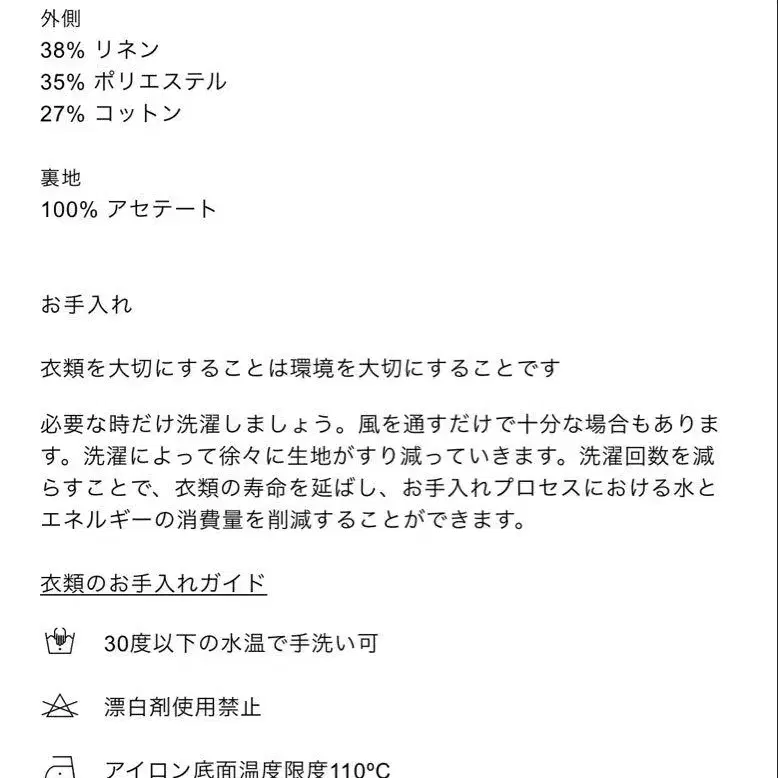 外側
38% リネン
35% ポリエステル
27% コットン

裏地
100% アセテート

お手入れ

衣類を大切にすることは環境を大切にすることです

必要な時だけ洗濯しましょう。風を通すだけで十分な場合もあります。洗濯によって徐々に生地がすり減っていきます。洗濯回数を減らすことで、衣類の寿命を延ばし、お手入れプロセスにおける水とエネルギーの消費量を削減することができます。

衣類のお手入れガイド

30度以下の水温で手洗い可

漂白剤使用禁止

アイロン底面温度限度110ºC